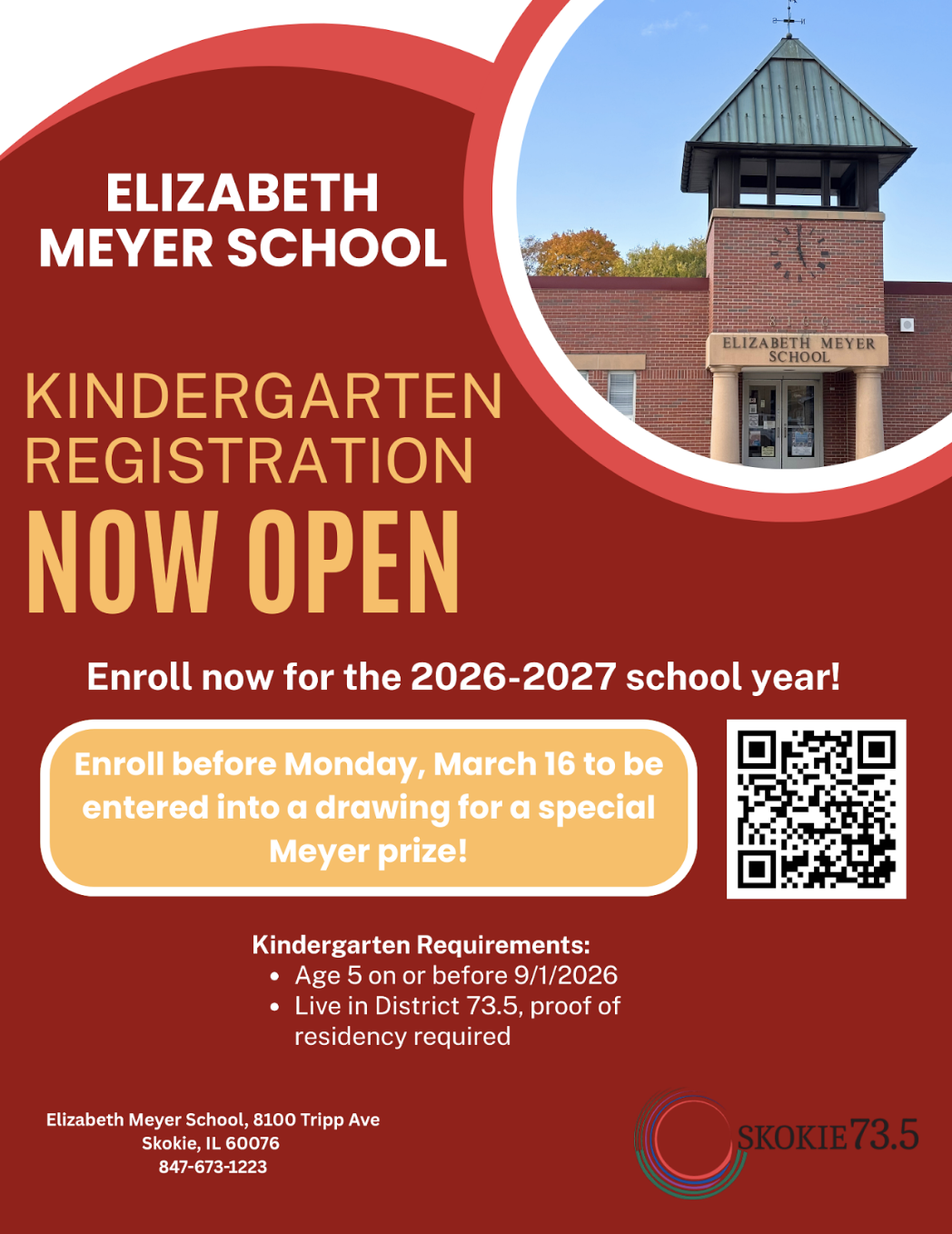 ELIZABETH MEYER SCHOOL

ELIZABETH MEYER SCHOOL

KINDERGARTEN REGISTRATION

NOW OPEN

Enroll now for the 2026-2027 school year!

Enroll before Monday, March 16 to be entered into a drawing for a special Meyer prize!

Kindergarten Requirements:
• Age 5 on or before 9/1/2026
• Live in District 73.5, proof of residency required

Elizabeth Meyer School, 8100 Tripp Ave
Skokie, IL 60076
847-673-1223

SKOKIE73.5